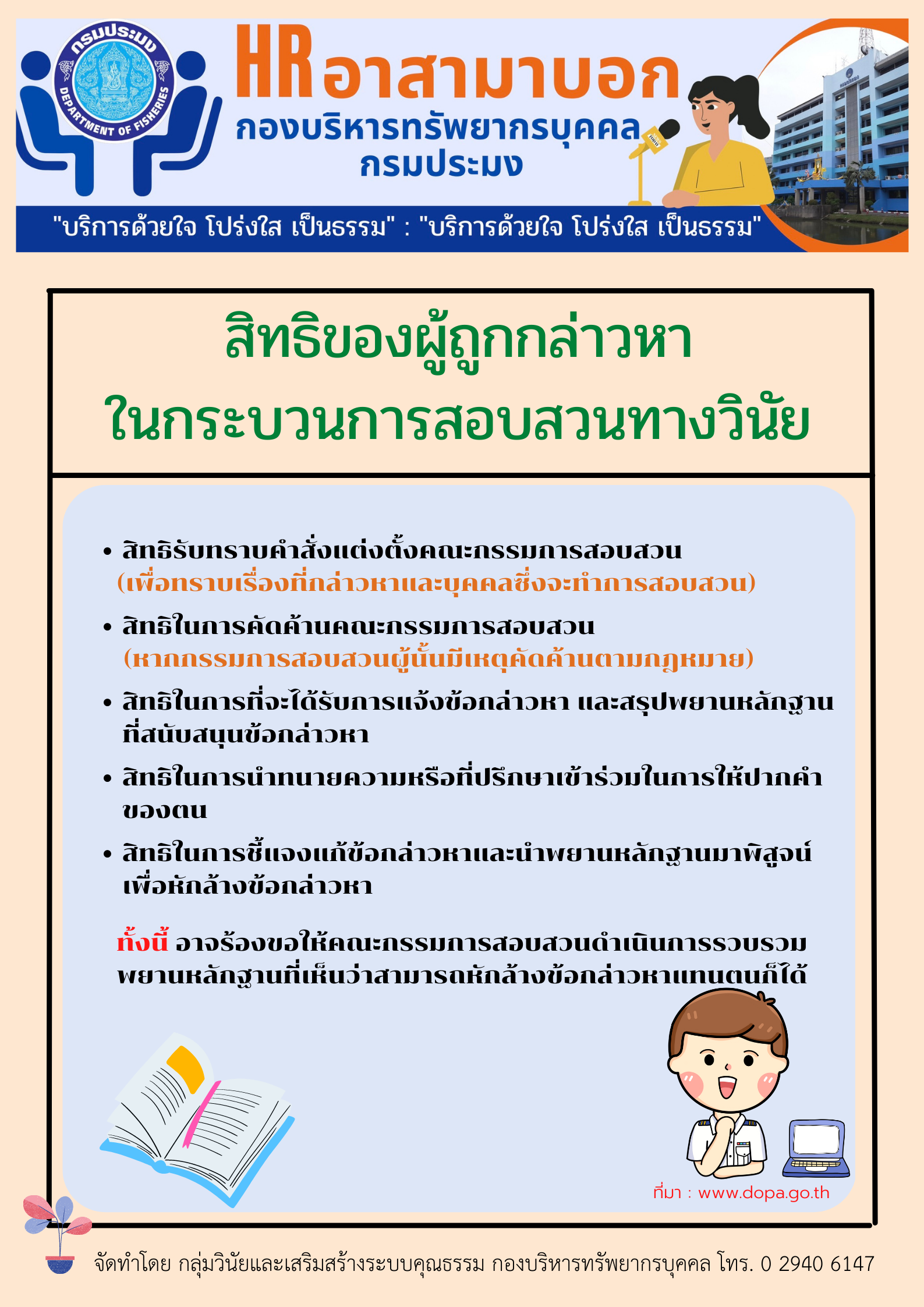 กรมประมง
DEPARTMENT OF FISHERIES

HR อาสามาบอก
กองบริหารทรัพยากรบุคคล
กรมประมง

"บริการด้วยใจ โปร่งใส เป็นธรรม" : "บริการด้วยใจ โปร่งใส เป็นธรรม"

สิทธิของผู้ถูกกล่าวหา
ในกระบวนการสอบสวนทางวินัย

• สิทธิรับทราบคำสั่งแต่งตั้งคณะกรรมการสอบสวน (เพื่อทราบเรื่องที่กล่าวหาและบุคคลซึ่งจะทำการสอบสวน)

• สิทธิในการคัดค้านคณะกรรมการสอบสวน (หากกรรมการสอบสวนผู้นั้นมีเหตุคัดค้านตามกฎหมาย)

• สิทธิในการที่จะได้รับการแจ้งข้อกล่าวหา และสรุปพยานหลักฐานที่สนับสนุนข้อกล่าวหา

• สิทธิในการนำทนายความหรือที่ปรึกษาเข้าร่วมในการให้ปากคำของตน

• สิทธิในการชี้แจงแก้ข้อกล่าวหาและนำพยานหลักฐานมาพิสูจน์เพื่อหักล้างข้อกล่าวหา

ทั้งนี้ อาจร้องขอให้คณะกรรมการสอบสวนดำเนินการรวบรวมพยานหลักฐานที่เห็นว่าสามารถหักล้างข้อกล่าวหาแทนตนก็ได้

ที่มา : www.dopa.go.th

จัดทำโดย กลุ่มวินัยและเสริมสร้างระบบคุณธรรม กองบริหารทรัพยากรบุคคล โทร. 0 2940 6147